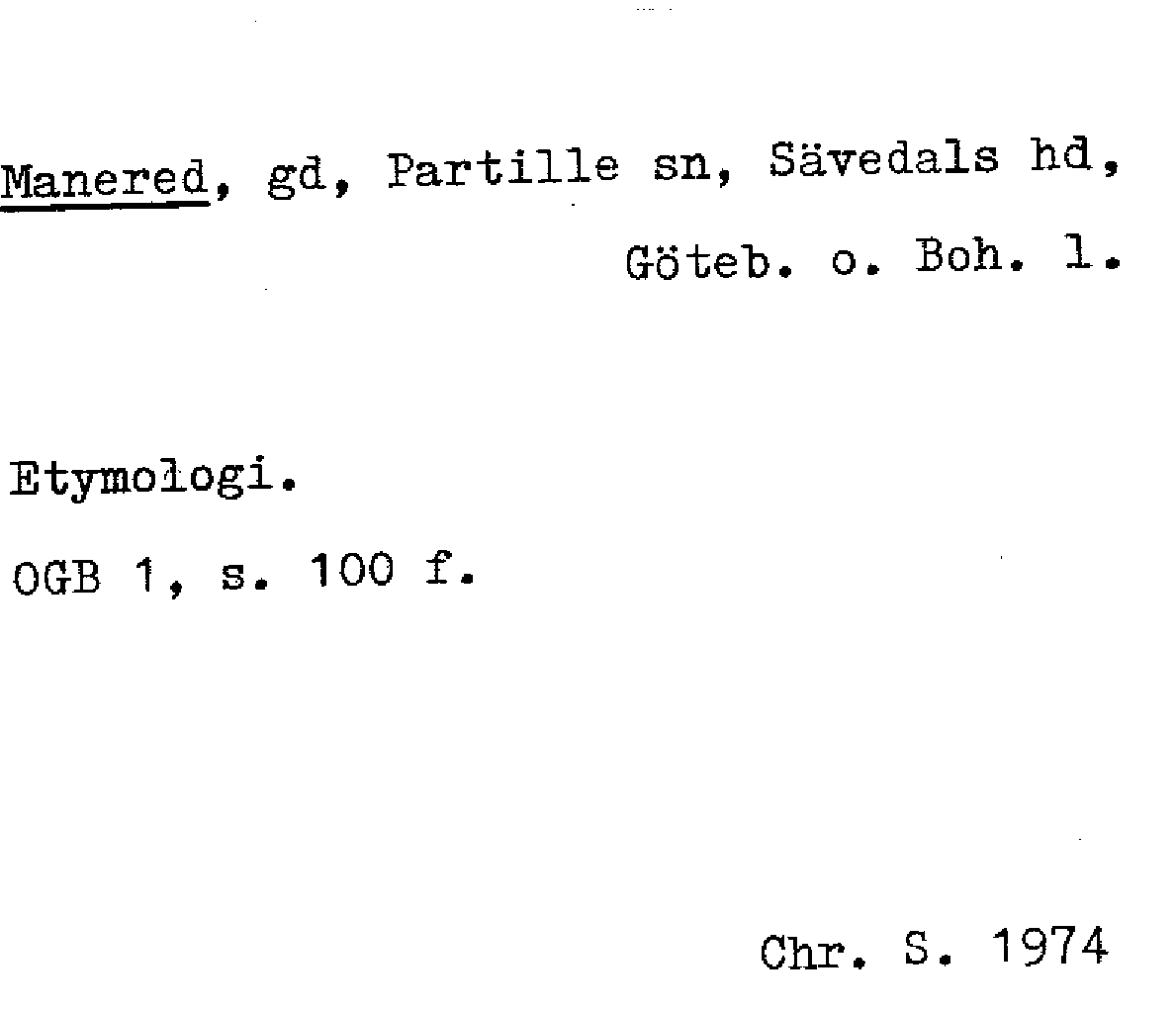 Manered, gd, Partille sn, Sävedals hd, Göteb. o. Boh. l.

Etymologi.

OGB 1, s. 100 f.

Chr. S. 1974